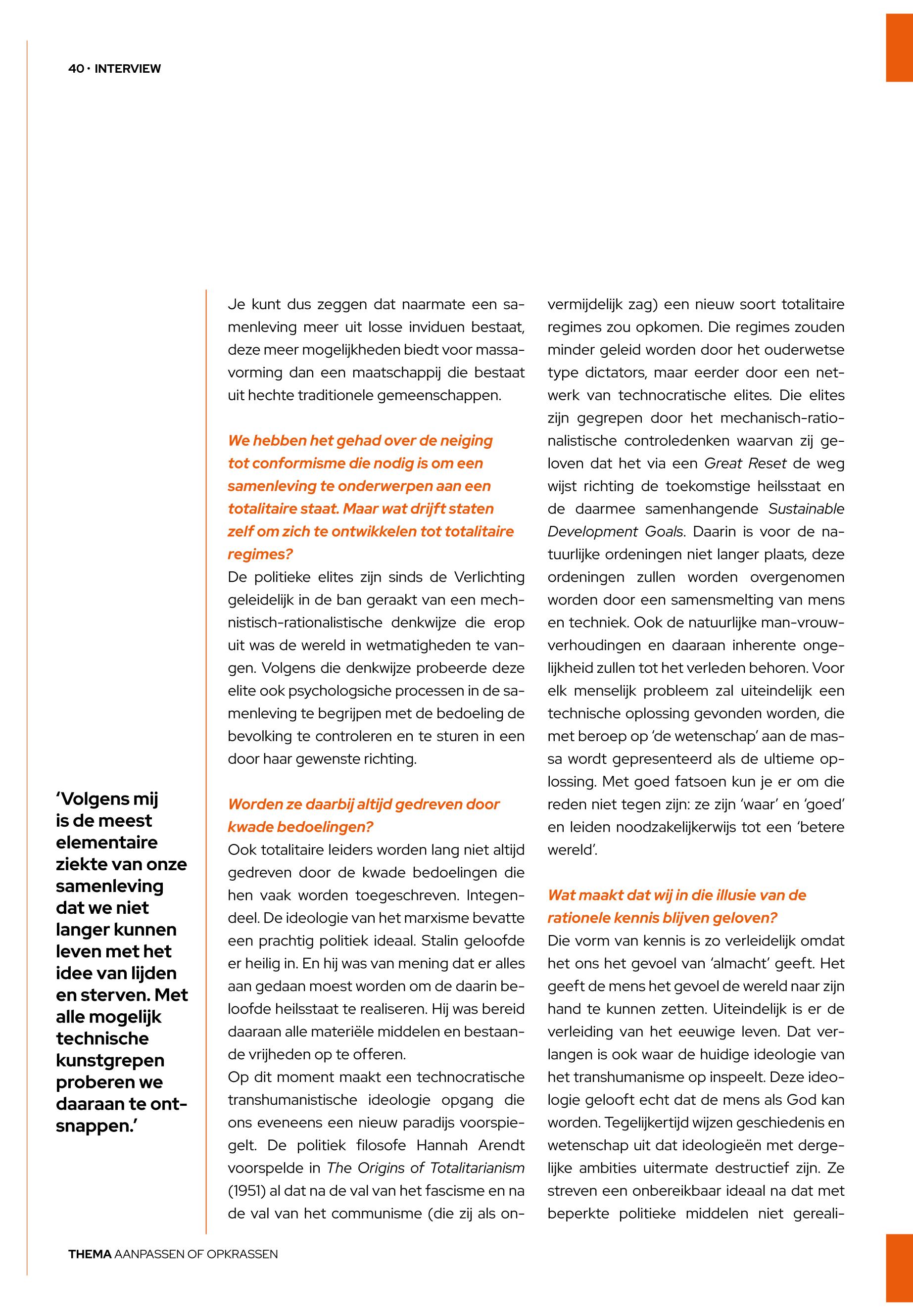 40 · INTERVIEW

'Volgens mij is de meest elementaire ziekte van onze samenleving dat we niet langer kunnen leven met het idee van lijden en sterven. Met alle mogelijk technische kunstgrepen proberen we daaraan te ontsnappen.'

Je kunt dus zeggen dat naarmate een samenleving meer uit losse inviduen bestaat, deze meer mogelijkheden biedt voor massavorming dan een maatschappij die bestaat uit hechte traditionele gemeenschappen.

We hebben het gehad over de neiging tot conformisme die nodig is om een samenleving te onderwerpen aan een totalitaire staat. Maar wat drijft staten zelf om zich te ontwikkelen tot totalitaire regimes?

De politieke elites zijn sinds de Verlichting geleidelijk in de ban geraakt van een mechnistisch-rationalistische denkwijze die erop uit was de wereld in wetmatigheden te vangen. Volgens die denkwijze probeerde deze elite ook psychologsiche processen in de samenleving te begrijpen met de bedoeling de bevolking te controleren en te sturen in een door haar gewenste richting.

Worden ze daarbij altijd gedreven door kwade bedoelingen?

Ook totalitaire leiders worden lang niet altijd gedreven door de kwade bedoelingen die hen vaak worden toegeschreven. Integendeel. De ideologie van het marxisme bevatte een prachtig politiek ideaal. Stalin geloofde er heilig in. En hij was van mening dat er alles aan gedaan moest worden om de daarin beloofde heilsstaat te realiseren. Hij was bereid daaraan alle materiële middelen en bestaande vrijheden op te offeren.

Op dit moment maakt een technocratische transhumanistische ideologie opgang die ons eveneens een nieuw paradijs voorspiegelt. De politiek filosofe Hannah Arendt voorspelde in The Origins of Totalitarianism (1951) al dat na de val van het fascisme en na de val van het communisme (die zij als onvermijdelijk zag) een nieuw soort totalitaire regimes zou opkomen. Die regimes zouden minder geleid worden door het ouderwetse type dictators, maar eerder door een netwerk van technocratische elites. Die elites zijn gegrepen door het mechanisch-rationalistische controledenken waarvan zij geloven dat het via een Great Reset de weg wijst richting de toekomstige heilsstaat en de daarmee samenhangende Sustainable Development Goals. Daarin is voor de natuurlijke ordeningen niet langer plaats, deze ordeningen zullen worden overgenomen worden door een samensmelting van mens en techniek. Ook de natuurlijke man-vrouwverhoudingen en daaraan inherente ongelijkheid zullen tot het verleden behoren. Voor elk menselijk probleem zal uiteindelijk een technische oplossing gevonden worden, die met beroep op 'de wetenschap' aan de massa wordt gepresenteerd als de ultieme oplossing. Met goed fatsoen kun je er om die reden niet tegen zijn: ze zijn 'waar' en 'goed' en leiden noodzakelijkerwijs tot een 'betere wereld'.

Wat maakt dat wij in die illusie van de rationele kennis blijven geloven?

Die vorm van kennis is zo verleidelijk omdat het ons het gevoel van 'almacht' geeft. Het geeft de mens het gevoel de wereld naar zijn hand te kunnen zetten. Uiteindelijk is er de verleiding van het eeuwige leven. Dat verlangen is ook waar de huidige ideologie van het transhumanisme op inspeelt. Deze ideologie gelooft echt dat de mens als God kan worden. Tegelijkertijd wijzen geschiedenis en wetenschap uit dat ideologieën met dergelijke ambities uitermate destructief zijn. Ze streven een onbereikbaar ideaal na dat met beperkte politieke middelen niet gereali-

THEMA AANPASSEN OF OPKRASSEN